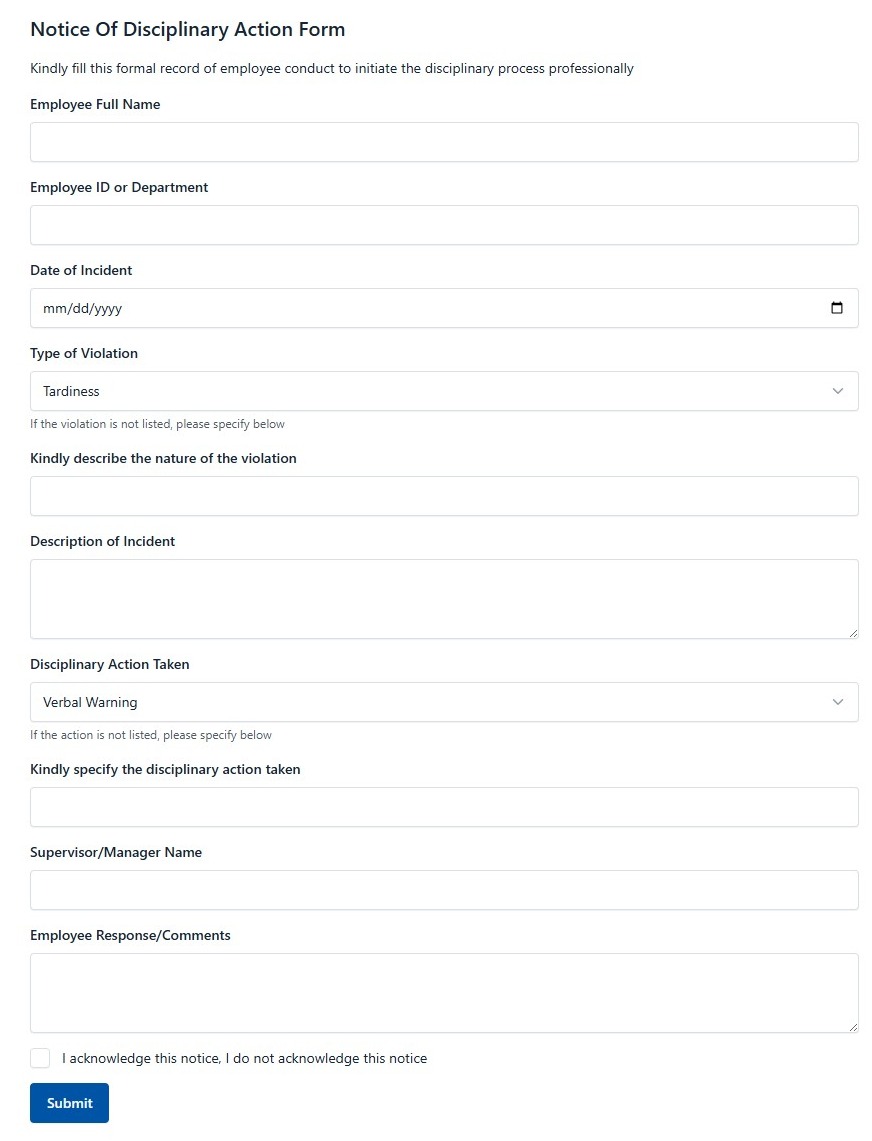 Notice Of Disciplinary Action Form

Kindly fill this formal record of employee conduct to initiate the disciplinary process professionally

Employee Full Name

Employee ID or Department

Date of Incident

mm/dd/yyyy

Type of Violation

Tardiness

If the violation is not listed, please specify below

Kindly describe the nature of the violation

Description of Incident

Disciplinary Action Taken

Verbal Warning

If the action is not listed, please specify below

Kindly specify the disciplinary action taken

Supervisor/Manager Name

Employee Response/Comments

I acknowledge this notice, I do not acknowledge this notice

Submit